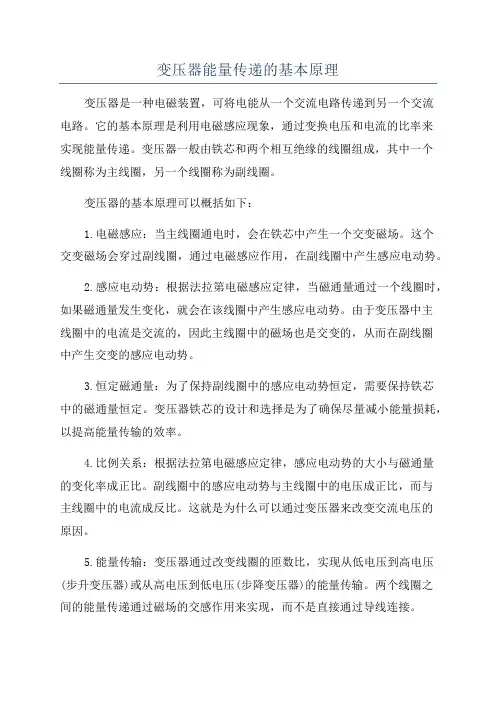 变压器能量传递的基本原理

变压器是一种电磁装置，可将电能从一个交流电路传递到另一个交流电路。它的基本原理是利用电磁感应现象，通过变换电压和电流的比率来实现能量传递。变压器一般由铁芯和两个相互绝缘的线圈组成，其中一个线圈称为主线圈，另一个线圈称为副线圈。

变压器的基本原理可以概括如下：

1. 电磁感应：当主线圈通电时，会在铁芯中产生一个交变磁场。这个交变磁场会穿过副线圈，通过电磁感应作用，在副线圈中产生感应电动势。

2. 感应电动势：根据法拉第电磁感应定律，当磁通量通过一个线圈时，如果磁通量发生变化，就会在该线圈中产生感应电动势。由于变压器中主线圈中的电流是交流的，因此主线圈中的磁场也是交变的，从而在副线圈中产生交变的感应电动势。

3. 恒定磁通量：为了保持副线圈中的感应电动势恒定，需要保持铁芯中的磁通量恒定。变压器铁芯的设计和选择是为了确保尽量减小能量损耗，以提高能量传输的效率。

4. 比例关系：根据法拉第电磁感应定律，感应电动势的大小与磁通量的变化率成正比。副线圈中的感应电动势与主线圈中的电压成正比，而与主线圈中的电流成反比。这就是为什么可以通过变压器来改变交流电压的原因。

5. 能量传输：变压器通过改变线圈的匝数比，实现从低电压到高电压（步升变压器）或从高电压到低电压（步降变压器）的能量传输。两个线圈之间的能量传递通过磁场的交感作用来实现，而不是直接通过导线连接。